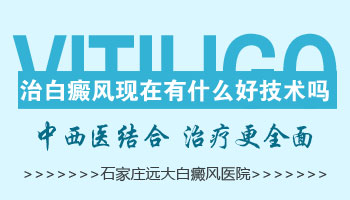 VITILIGO

治白癜风现在有什么好技术吗

中西医结合 治疗更全面

>>>>>>>>石家庄远大白癜风医院>>>>>>>>